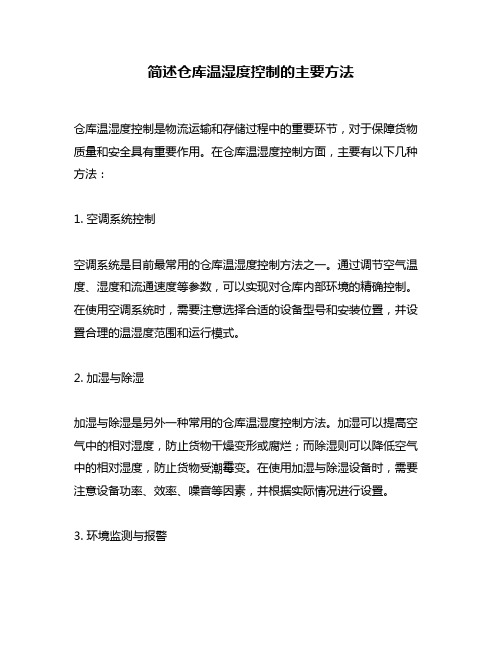 简述仓库温湿度控制的主要方法

仓库温湿度控制是物流运输和存储过程中的重要环节，对于保障货物质量和安全具有重要作用。在仓库温湿度控制方面，主要有以下几种方法：

1. 空调系统控制

空调系统是目前最常用的仓库温湿度控制方法之一。通过调节空气温度、湿度和流通速度等参数，可以实现对仓库内部环境的精确控制。在使用空调系统时，需要注意选择合适的设备型号和安装位置，并设置合理的温湿度范围和运行模式。

2. 加湿与除湿

加湿与除湿是另外一种常用的仓库温湿度控制方法。加湿可以提高空气中的相对湿度，防止货物干燥变形或腐烂；而除湿则可以降低空气中的相对湿度，防止货物受潮霉变。在使用加湿与除湿设备时，需要注意设备功率、效率、噪音等因素，并根据实际情况进行设置。

3. 环境监测与报警